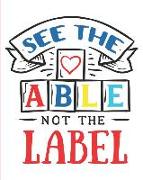 SEE THE
ABLE
NOT THE
LABEL